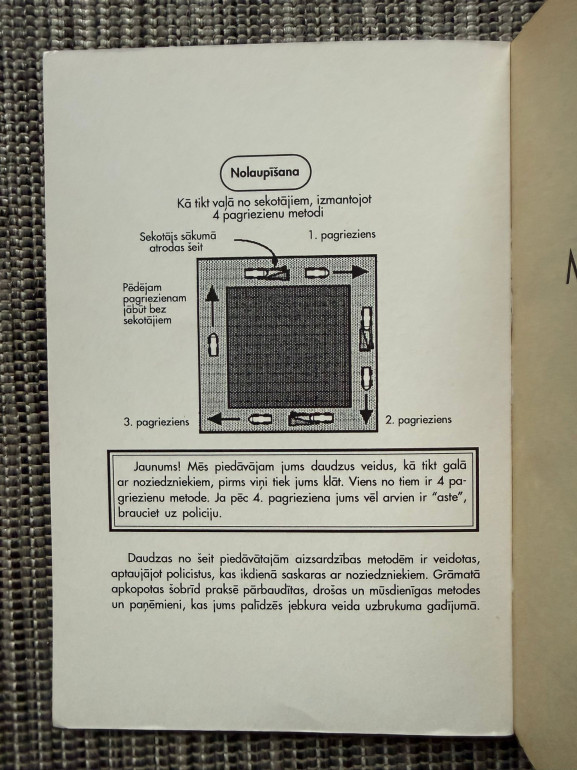 Nolaupīšana

Kā tikt vaļā no sekotājiem, izmantojot 4 pagriezienu metodi

Sekotājs sākumā atrodas šeit

1. pagrieziens

Pēdējam pagriezienam jābūt bez sekotājiem

3. pagrieziens

2. pagrieziens

Jaunums! Mēs piedāvājam jums daudzus veidus, kā tikt galā ar noziedzniekiem, pirms viņi tiek jums klāt. Viens no tiem ir 4 pagriezienu metode. Ja pēc 4. pagrieziena jums vēl arvien ir "aste", brauciet uz policiju.

Daudzas no šeit piedāvātajām aizsardzības metodēm ir veidotas, aptaujājot policistus, kas ikdienā saskaras ar noziedzniekiem. Grāmatā apkopotas šobrīd praksē pārbaudītas, drošas un mūsdienīgas metodes un paņēmieni, kas jums palīdzēs jebkura veida uzbrukuma gadījumā.

M